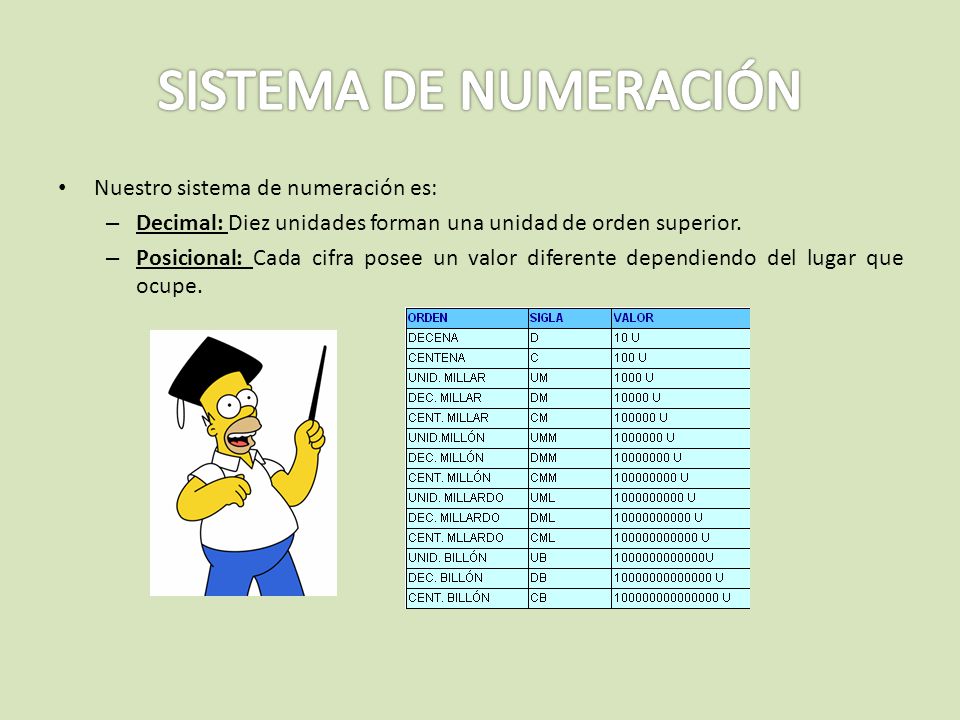 SISTEMA DE NUMERACIÓN

• Nuestro sistema de numeración es:
– Decimal: Diez unidades forman una unidad de orden superior.
– Posicional: Cada cifra posee un valor diferente dependiendo del lugar que ocupe.

| ORDEN | SIGLA | VALOR |
|---|---|---|
| DECENA | D | 10 U |
| CENTENA | C | 100 U |
| UNID. MILLAR | UM | 1000 U |
| DEC. MILLAR | DM | 10000 U |
| CENT. MILLAR | CM | 100000 U |
| UNID.MILLÓN | UMM | 1000000 U |
| DEC. MILLÓN | DMM | 10000000 U |
| CENT. MILLÓN | CMM | 100000000 U |
| UNID. MILLARDO | UML | 1000000000 U |
| DEC. MILLARDO | DML | 10000000000 U |
| CENT. MLLARDO | CML | 100000000000 U |
| UNID. BILLÓN | UB | 1000000000000U |
| DEC. BILLÓN | DB | 10000000000000 U |
| CENT. BILLÓN | CB | 100000000000000 U |